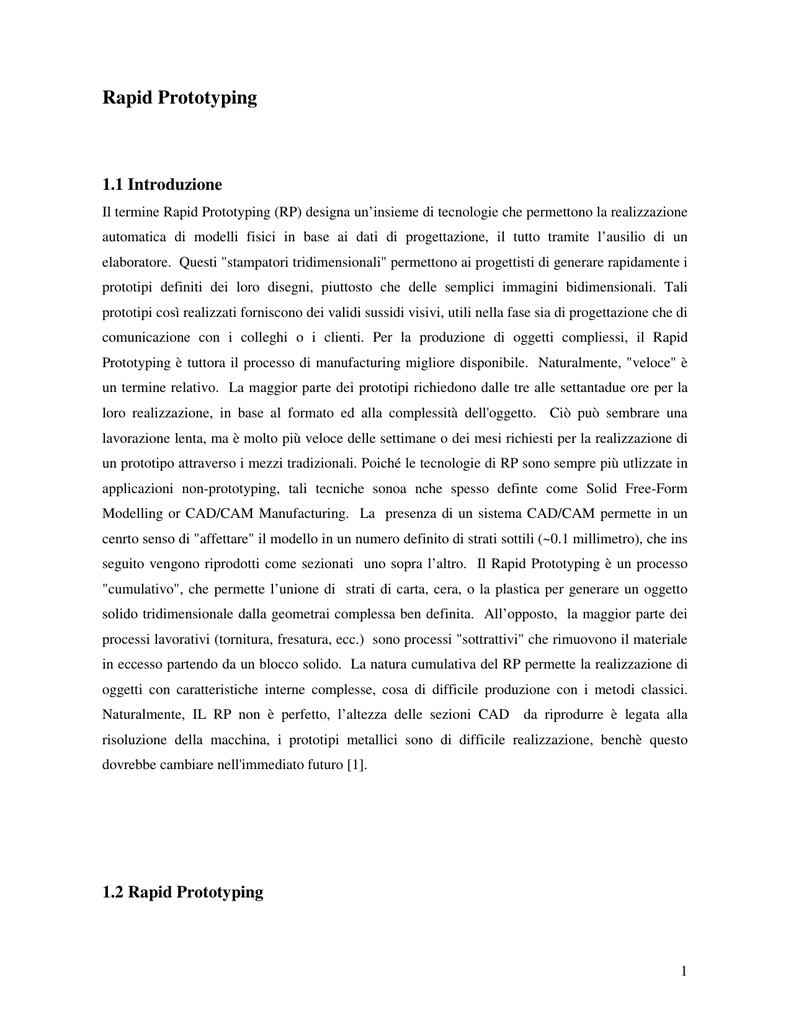 Rapid Prototyping

1.1 Introduzione

Il termine Rapid Prototyping (RP) designa un'insieme di tecnologie che permettono la realizzazione automatica di modelli fisici in base ai dati di progettazione, il tutto tramite l'ausilio di un elaboratore. Questi "stampatori tridimensionali" permettono ai progettisti di generare rapidamente i prototipi definiti dei loro disegni, piuttosto che delle semplici immagini bidimensionali. Tali prototipi così realizzati forniscono dei validi sussidi visivi, utili nella fase sia di progettazione che di comunicazione con i colleghi o i clienti. Per la produzione di oggetti compliessi, il Rapid Prototyping è tuttora il processo di manufacturing migliore disponibile. Naturalmente, "veloce" è un termine relativo. La maggior parte dei prototipi richiedono dalle tre alle settantadue ore per la loro realizzazione, in base al formato ed alla complessità dell'oggetto. Ciò può sembrare una lavorazione lenta, ma è molto più veloce delle settimane o dei mesi richiesti per la realizzazione di un prototipo attraverso i mezzi tradizionali. Poiché le tecnologie di RP sono sempre più utlizzate in applicazioni non-prototyping, tali tecniche sonoa nche spesso definte come Solid Free-Form Modelling or CAD/CAM Manufacturing. La presenza di un sistema CAD/CAM permette in un cenrto senso di "affettare" il modello in un numero definito di strati sottili (~0.1 millimetro), che ins seguito vengono riprodotti come sezionati uno sopra l'altro. Il Rapid Prototyping è un processo "cumulativo", che permette l'unione di strati di carta, cera, o la plastica per generare un oggetto solido tridimensionale dalla geometrai complessa ben definita. All'opposto, la maggior parte dei processi lavorativi (tornitura, fresatura, ecc.) sono processi "sottrattivi" che rimuovono il materiale in eccesso partendo da un blocco solido. La natura cumulativa del RP permette la realizzazione di oggetti con caratteristiche interne complesse, cosa di difficile produzione con i metodi classici. Naturalmente, IL RP non è perfetto, l'altezza delle sezioni CAD da riprodurre è legata alla risoluzione della macchina, i prototipi metallici sono di difficile realizzazione, benchè questo dovrebbe cambiare nell'immediato futuro [1].

1.2 Rapid Prototyping

1